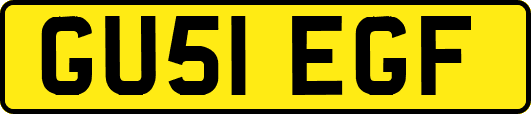 GU51 EGF